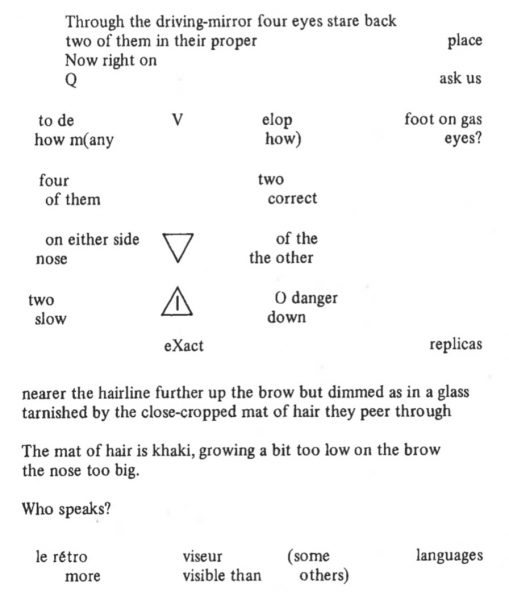 Through the driving-mirror four eyes stare back
two of them in their proper place
Now right on
Q ask us

to de V elop foot on gas
how m(any how) eyes?

four two
of them correct

on either side of the
nose the other

two O danger
slow down

eXact replicas

nearer the hairline further up the brow but dimmed as in a glass
tarnished by the close-cropped mat of hair they peer through

The mat of hair is khaki, growing a bit too low on the brow
the nose too big.

Who speaks?

le rétro viseur (some languages
more visible than others)